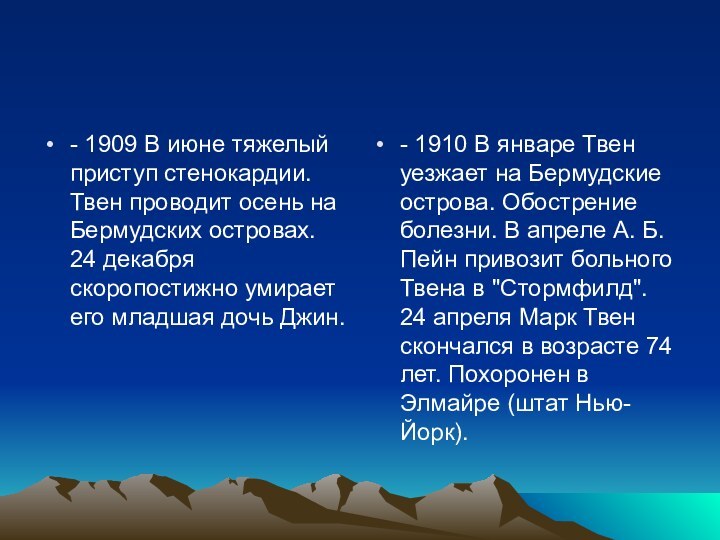 • - 1909 В июне тяжелый приступ стенокардии. Твен проводит осень на Бермудских островах. 24 декабря скоропостижно умирает его младшая дочь Джин.

• - 1910 В январе Твен уезжает на Бермудские острова. Обострение болезни. В апреле А. Б. Пейн привозит больного Твена в "Стормфилд". 24 апреля Марк Твен скончался в возрасте 74 лет. Похоронен в Элмайре (штат Нью-Йорк).